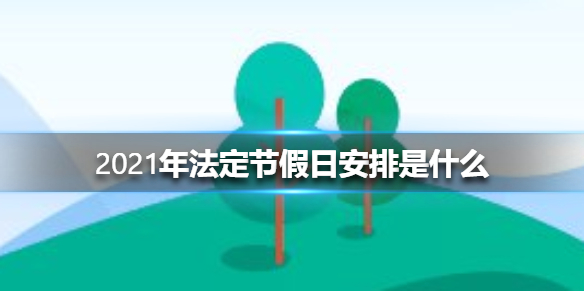 2021年法定节假日安排是什么